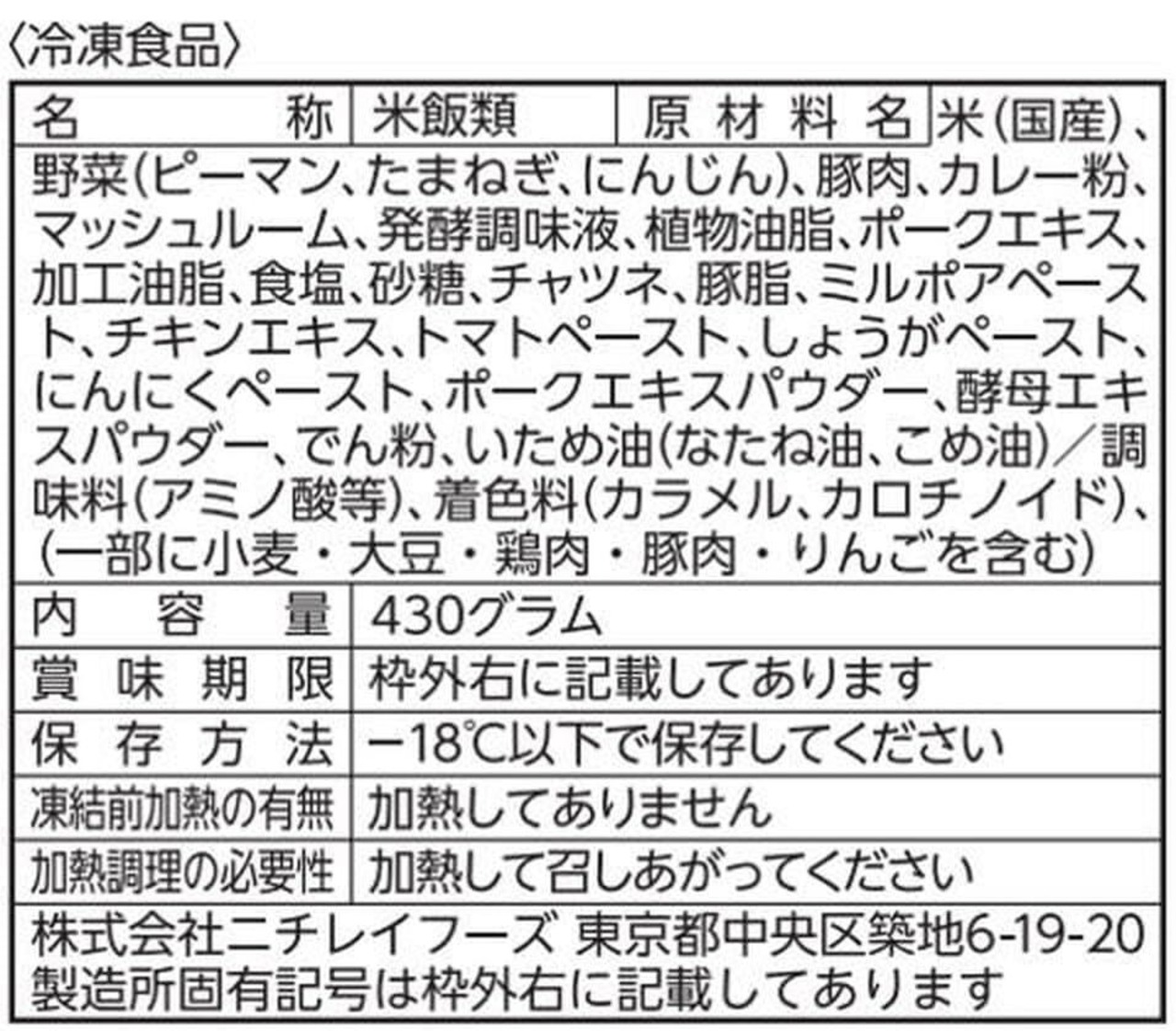 〈冷凍食品〉

名称 米飯類 原材料名 米(国産)、野菜(ピーマン、たまねぎ、にんじん)、豚肉、カレー粉、マッシュルーム、発酵調味液、植物油脂、ポークエキス、加工油脂、食塩、砂糖、チャツネ、豚脂、ミルポアペースト、チキンエキス、トマトペースト、しょうがペースト、にんにくペースト、ポークエキスパウダー、酵母エキスパウダー、でん粉、いため油(なたね油、こめ油)/調味料(アミノ酸等)、着色料(カラメル、カロチノイド)、(一部に小麦・大豆・鶏肉・豚肉・りんごを含む)

内容量 430グラム
賞味期限 枠外右に記載してあります
保存方法 −18℃以下で保存してください
凍結前加熱の有無 加熱してありません
加熱調理の必要性 加熱して召しあがってください

株式会社ニチレイフーズ 東京都中央区築地6-19-20
製造所固有記号は枠外右に記載してあります